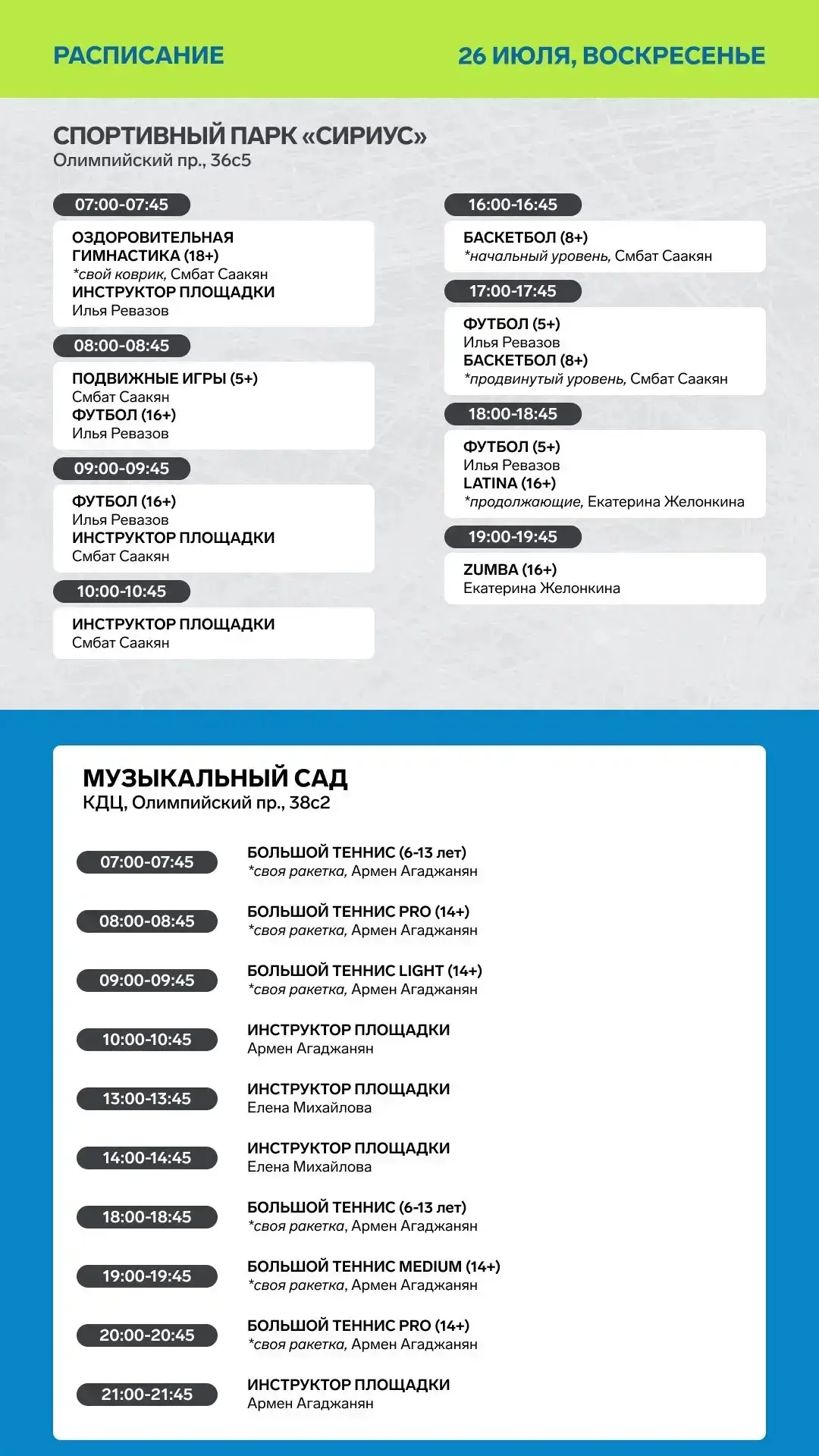 РАСПИСАНИЕ

26 ИЮЛЯ, ВОСКРЕСЕНЬЕ

СПОРТИВНЫЙ ПАРК «СИРИУС»
Олимпийский пр., 36с5

07:00-07:45
ОЗДОРОВИТЕЛЬНАЯ ГИМНАСТИКА (18+)
*свой коврик, Смбат Саакян
ИНСТРУКТОР ПЛОЩАДКИ
Илья Ревазов

08:00-08:45
ПОДВИЖНЫЕ ИГРЫ (5+)
Смбат Саакян
ФУТБОЛ (16+)
Илья Ревазов

09:00-09:45
ФУТБОЛ (16+)
Илья Ревазов
ИНСТРУКТОР ПЛОЩАДКИ
Смбат Саакян

10:00-10:45
ИНСТРУКТОР ПЛОЩАДКИ
Смбат Саакян

16:00-16:45
БАСКЕТБОЛ (8+)
*начальный уровень, Смбат Саакян

17:00-17:45
ФУТБОЛ (5+)
Илья Ревазов
БАСКЕТБОЛ (8+)
*продвинутый уровень, Смбат Саакян

18:00-18:45
ФУТБОЛ (5+)
Илья Ревазов
LATINA (16+)
*продолжающие, Екатерина Желонкина

19:00-19:45
ZUMBA (16+)
Екатерина Желонкина

МУЗЫКАЛЬНЫЙ САД
КДЦ, Олимпийский пр., 38с2

07:00-07:45
БОЛЬШОЙ ТЕННИС (6-13 лет)
*своя ракетка, Армен Агаджанян

08:00-08:45
БОЛЬШОЙ ТЕННИС PRO (14+)
*своя ракетка, Армен Агаджанян

09:00-09:45
БОЛЬШОЙ ТЕННИС LIGHT (14+)
*своя ракетка, Армен Агаджанян

10:00-10:45
ИНСТРУКТОР ПЛОЩАДКИ
Армен Агаджанян

13:00-13:45
ИНСТРУКТОР ПЛОЩАДКИ
Елена Михайлова

14:00-14:45
ИНСТРУКТОР ПЛОЩАДКИ
Елена Михайлова

18:00-18:45
БОЛЬШОЙ ТЕННИС (6-13 лет)
*своя ракетка, Армен Агаджанян

19:00-19:45
БОЛЬШОЙ ТЕННИС MEDIUM (14+)
*своя ракетка, Армен Агаджанян

20:00-20:45
БОЛЬШОЙ ТЕННИС PRO (14+)
*своя ракетка, Армен Агаджанян

21:00-21:45
ИНСТРУКТОР ПЛОЩАДКИ
Армен Агаджанян